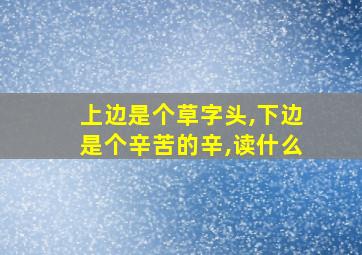 上边是个草字头,下边是个辛苦的辛,读什么